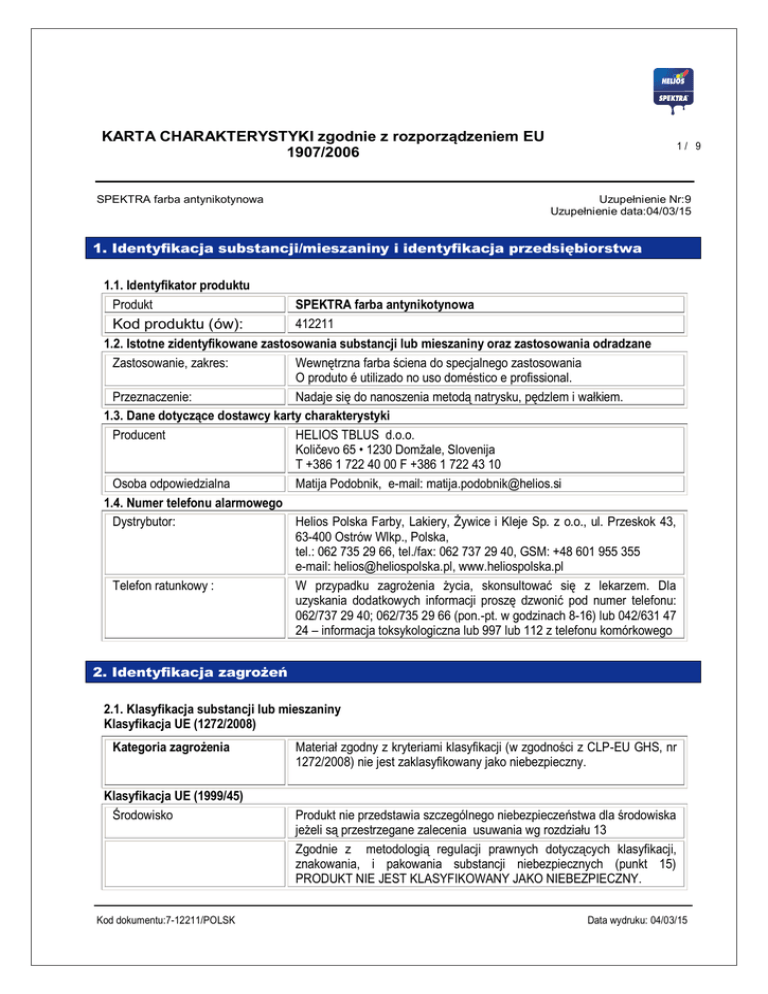 HELIOS
SPEKTRA

KARTA CHARAKTERYSTYKI zgodnie z rozporządzeniem EU 1907/2006

1 / 9

SPEKTRA farba antynikotynowa

Uzupełnienie Nr:9
Uzupełnienie data:04/03/15

1. Identyfikacja substancji/mieszaniny i identyfikacja przedsiębiorstwa

1.1. Identyfikator produktu

| Produkt | SPEKTRA farba antynikotynowa |
|---|---|
| Kod produktu (ów): | 412211 |

1.2. Istotne zidentyfikowane zastosowania substancji lub mieszaniny oraz zastosowania odradzane

| Zastosowanie, zakres: | Wewnętrzna farba ściena do specjalnego zastosowania O produto é utilizado no uso doméstico e profissional. |
|---|---|
| Przeznaczenie: | Nadaje się do nanoszenia metodą natrysku, pędzlem i wałkiem. |

1.3. Dane dotyczące dostawcy karty charakterystyki

| Producent | HELIOS TBLUS d.o.o. Količevo 65 • 1230 Domžale, Slovenija T +386 1 722 40 00 F +386 1 722 43 10 |
|---|---|
| Osoba odpowiedzialna | Matija Podobnik, e-mail: matija.podobnik@helios.si |

1.4. Numer telefonu alarmowego

| Dystrybutor: | Helios Polska Farby, Lakiery, Żywice i Kleje Sp. z o.o., ul. Przeskok 43, 63-400 Ostrów Wlkp., Polska, tel.: 062 735 29 66, tel./fax: 062 737 29 40, GSM: +48 601 955 355 e-mail: helios@heliospolska.pl, www.heliospolska.pl |
|---|---|
| Telefon ratunkowy : | W przypadku zagrożenia życia, skonsultować się z lekarzem. Dla uzyskania dodatkowych informacji proszę dzwonić pod numer telefonu: 062/737 29 40; 062/735 29 66 (pon.-pt. w godzinach 8-16) lub 042/631 47 24 – informacja toksykologiczna lub 997 lub 112 z telefonu komórkowego |

2. Identyfikacja zagrożeń

2.1. Klasyfikacja substancji lub mieszaniny
Klasyfikacja UE (1272/2008)

| Kategoria zagrożenia | Materiał zgodny z kryteriami klasyfikacji (w zgodności z CLP-EU GHS, nr 1272/2008) nie jest zaklasyfikowany jako niebezpieczny. |
|---|---|

Klasyfikacja UE (1999/45)

| Środowisko | Produkt nie przedstawia szczególnego niebezpieczeństwa dla środowiska jeżeli są przestrzegane zalecenia usuwania wg rozdziału 13 |
|---|---|
| | Zgodnie z metodologią regulacji prawnych dotyczących klasyfikacji, znakowania, i pakowania substancji niebezpiecznych (punkt 15) PRODUKT NIE JEST KLASYFIKOWANY JAKO NIEBEZPIECZNY. |

Kod dokumentu:7-12211/POLSK

Data wydruku: 04/03/15